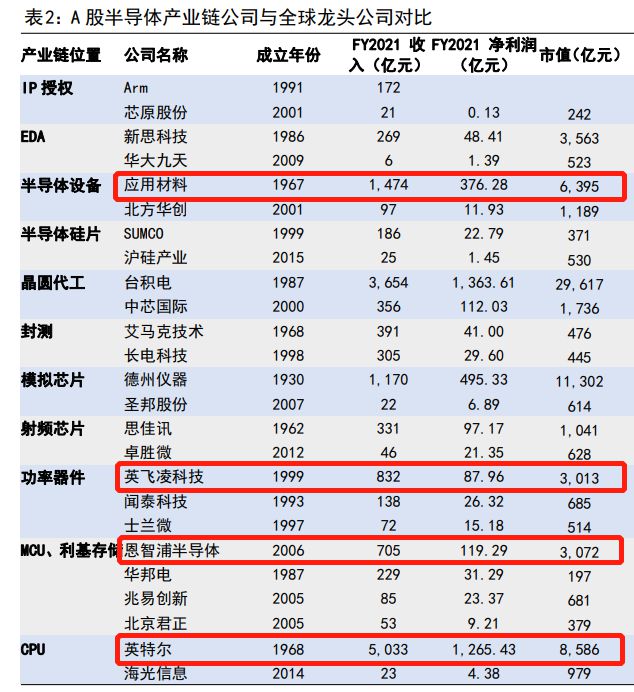 表2：A 股半导体产业链公司与全球龙头公司对比

| 产业链位置 | 公司名称 | 成立年份 | FY2021 收入（亿元） | FY2021 净利润（亿元） | 市值（亿元） |
|---|---|---|---|---|---|
| IP 授权 | Arm | 1991 | 172 | | |
| | 芯原股份 | 2001 | 21 | 0.13 | 242 |
| EDA | 新思科技 | 1986 | 269 | 48.41 | 3,563 |
| | 华大九天 | 2009 | 6 | 1.39 | 523 |
| 半导体设备 | 应用材料 | 1967 | 1,474 | 376.28 | 6,395 |
| | 北方华创 | 2001 | 97 | 11.93 | 1,189 |
| 半导体硅片 | SUMCO | 1999 | 186 | 22.79 | 371 |
| | 沪硅产业 | 2015 | 25 | 1.45 | 530 |
| 晶圆代工 | 台积电 | 1987 | 3,654 | 1,363.61 | 29,617 |
| | 中芯国际 | 2000 | 356 | 112.03 | 1,736 |
| 封测 | 艾马克技术 | 1968 | 391 | 41.00 | 476 |
| | 长电科技 | 1998 | 305 | 29.60 | 445 |
| 模拟芯片 | 德州仪器 | 1930 | 1,170 | 495.33 | 11,302 |
| | 圣邦股份 | 2007 | 22 | 6.89 | 614 |
| 射频芯片 | 思佳讯 | 1962 | 331 | 97.17 | 1,041 |
| | 卓胜微 | 2012 | 46 | 21.35 | 628 |
| 功率器件 | 英飞凌科技 | 1999 | 832 | 87.96 | 3,013 |
| | 闻泰科技 | 1993 | 138 | 26.32 | 685 |
| | 士兰微 | 1997 | 72 | 15.18 | 514 |
| MCU、利基存储 | 恩智浦半导体 | 2006 | 705 | 119.29 | 3,072 |
| | 华邦电 | 1987 | 229 | 31.29 | 197 |
| | 兆易创新 | 2005 | 85 | 23.37 | 681 |
| | 北京君正 | 2005 | 53 | 9.21 | 379 |
| CPU | 英特尔 | 1968 | 5,033 | 1,265.43 | 8,586 |
| | 海光信息 | 2014 | 23 | 4.38 | 979 |